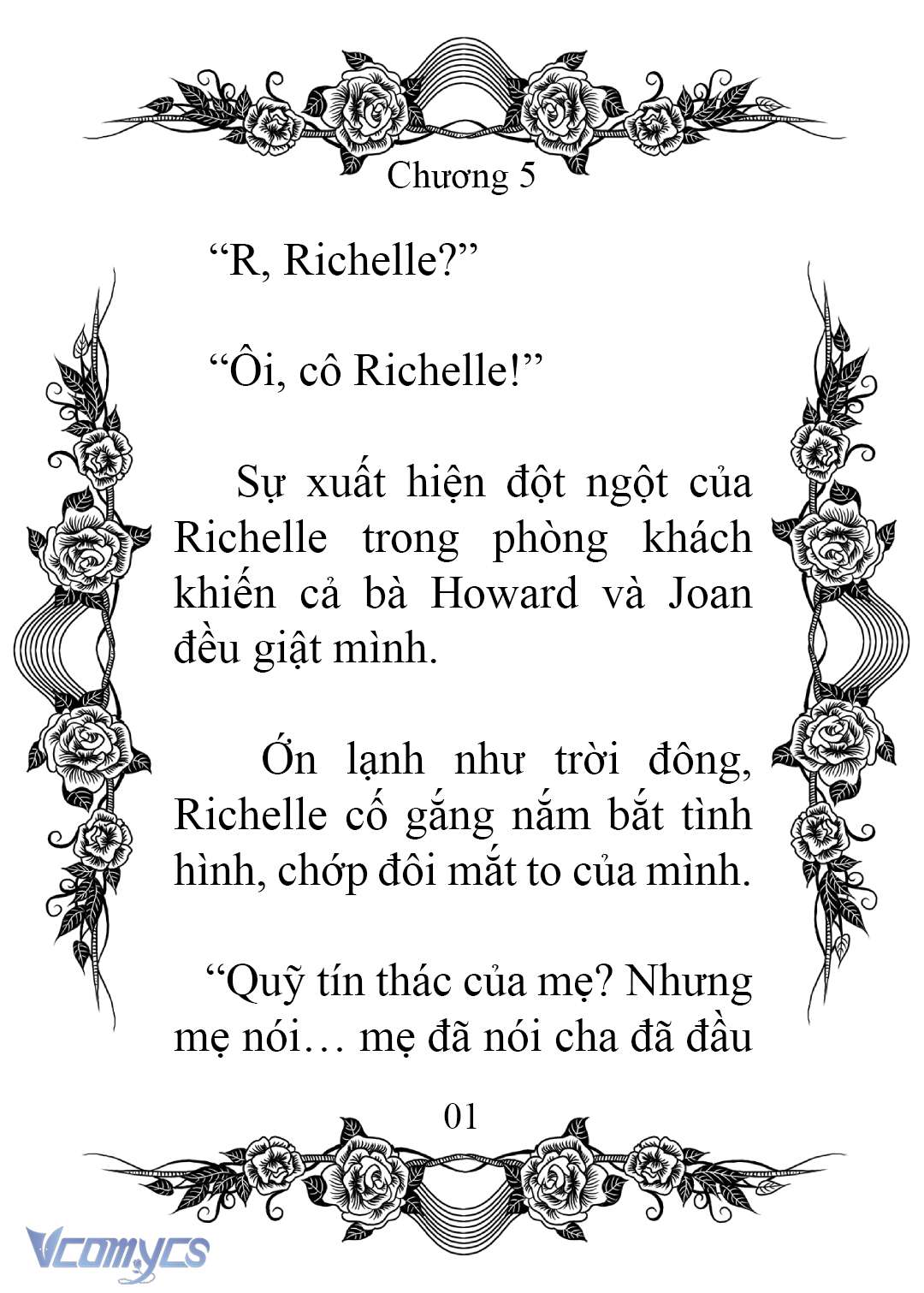 Chương 5

“R, Richelle?”

“Ôi, cô Richelle!”

Sự xuất hiện đột ngột của Richelle trong phòng khách khiến cả bà Howard và Joan đều giật mình.

Ớn lạnh như trời đông, Richelle cố gắng nắm bắt tình hình, chớp đôi mắt to của mình.

“Quỹ tín thác của mẹ? Nhưng mẹ nói… mẹ đã nói cha đã đầu

01

Vcomycs